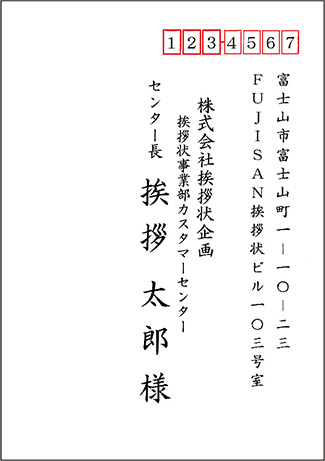 123-4567

富士山市富士山町一－一〇－二三
FUJISAN挨拶状ビル一〇三号室

株式会社挨拶状企画
挨拶状事業部カスタマーセンター
センター長

挨拶　太郎　様